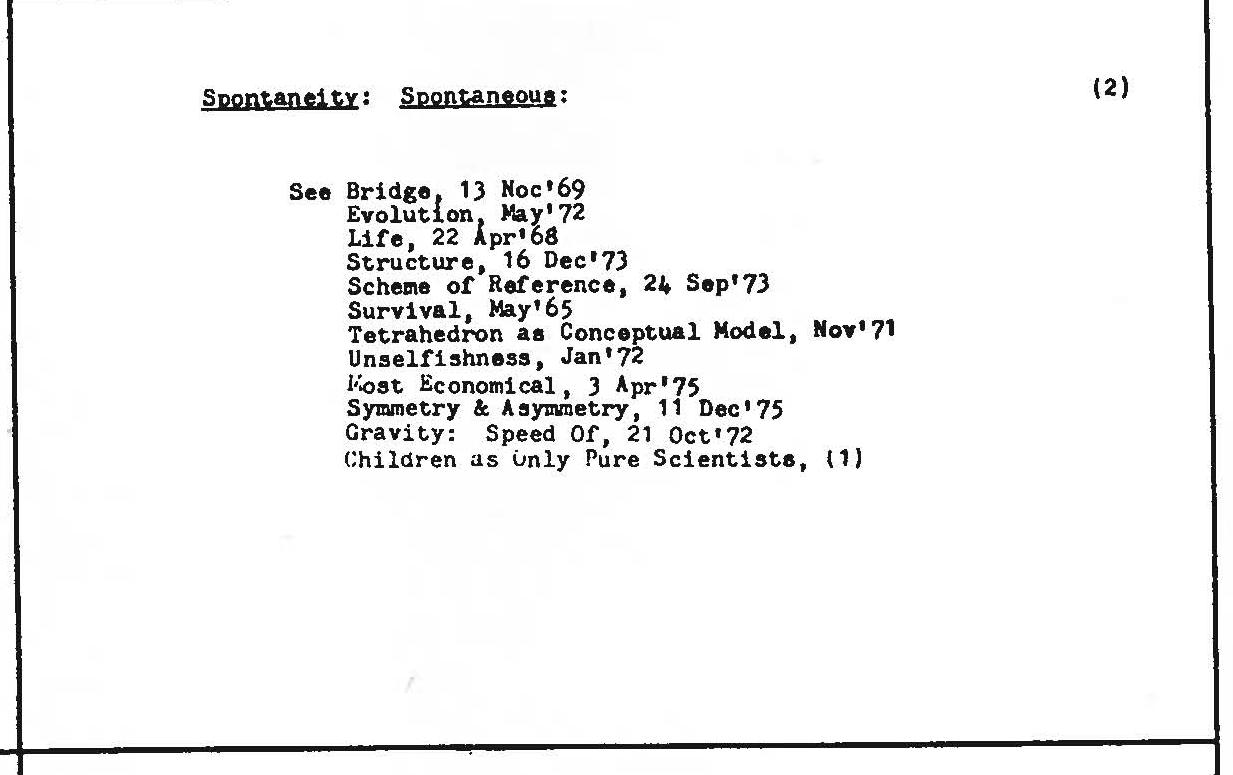 Spontaneity: Spontaneous: (2)

See Bridge, 13 Noc'69
Evolution, May'72
Life, 22 Apr'68
Structure, 16 Dec'73
Scheme of Reference, 24 Sep'73
Survival, May'65
Tetrahedron as Conceptual Model, Nov'71
Unselfishness, Jan'72
Most Economical, 3 Apr'75
Symmetry & Asymmetry, 11 Dec'75
Gravity: Speed Of, 21 Oct'72
Children as Only Pure Scientists, (1)